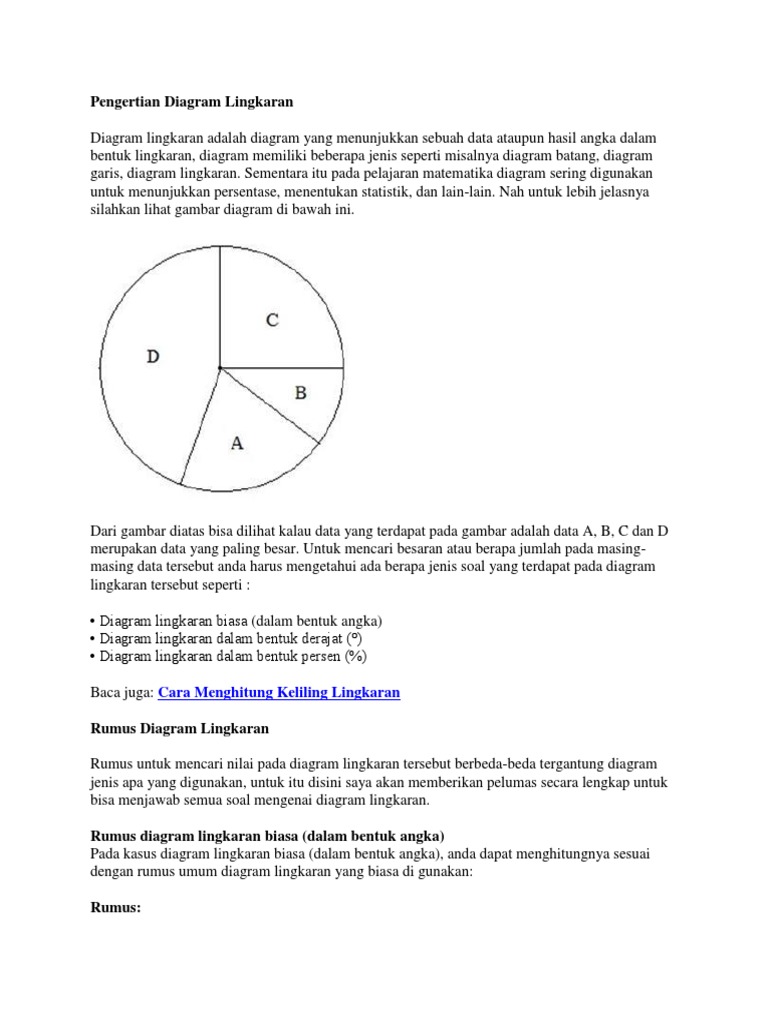 Pengertian Diagram Lingkaran

Diagram lingkaran adalah diagram yang menunjukkan sebuah data ataupun hasil angka dalam bentuk lingkaran, diagram memiliki beberapa jenis seperti misalnya diagram batang, diagram garis, diagram lingkaran. Sementara itu pada pelajaran matematika diagram sering digunakan untuk menunjukkan persentase, menentukan statistik, dan lain-lain. Nah untuk lebih jelasnya silahkan lihat gambar diagram di bawah ini.

C
D
B
A

Dari gambar diatas bisa dilihat kalau data yang terdapat pada gambar adalah data A, B, C dan D merupakan data yang paling besar. Untuk mencari besaran atau berapa jumlah pada masing-masing data tersebut anda harus mengetahui ada berapa jenis soal yang terdapat pada diagram lingkaran tersebut seperti :

• Diagram lingkaran biasa (dalam bentuk angka)
• Diagram lingkaran dalam bentuk derajat (°)
• Diagram lingkaran dalam bentuk persen (%)

Baca juga: Cara Menghitung Keliling Lingkaran

Rumus Diagram Lingkaran

Rumus untuk mencari nilai pada diagram lingkaran tersebut berbeda-beda tergantung diagram jenis apa yang digunakan, untuk itu disini saya akan memberikan pelumas secara lengkap untuk bisa menjawab semua soal mengenai diagram lingkaran.

Rumus diagram lingkaran biasa (dalam bentuk angka)
Pada kasus diagram lingkaran biasa (dalam bentuk angka), anda dapat menghitungnya sesuai dengan rumus umum diagram lingkaran yang biasa di gunakan:

Rumus: